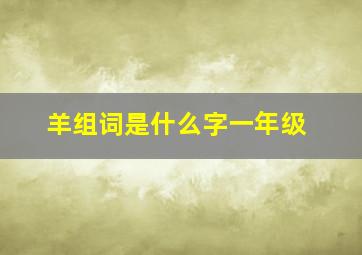 羊组词是什么字一年级